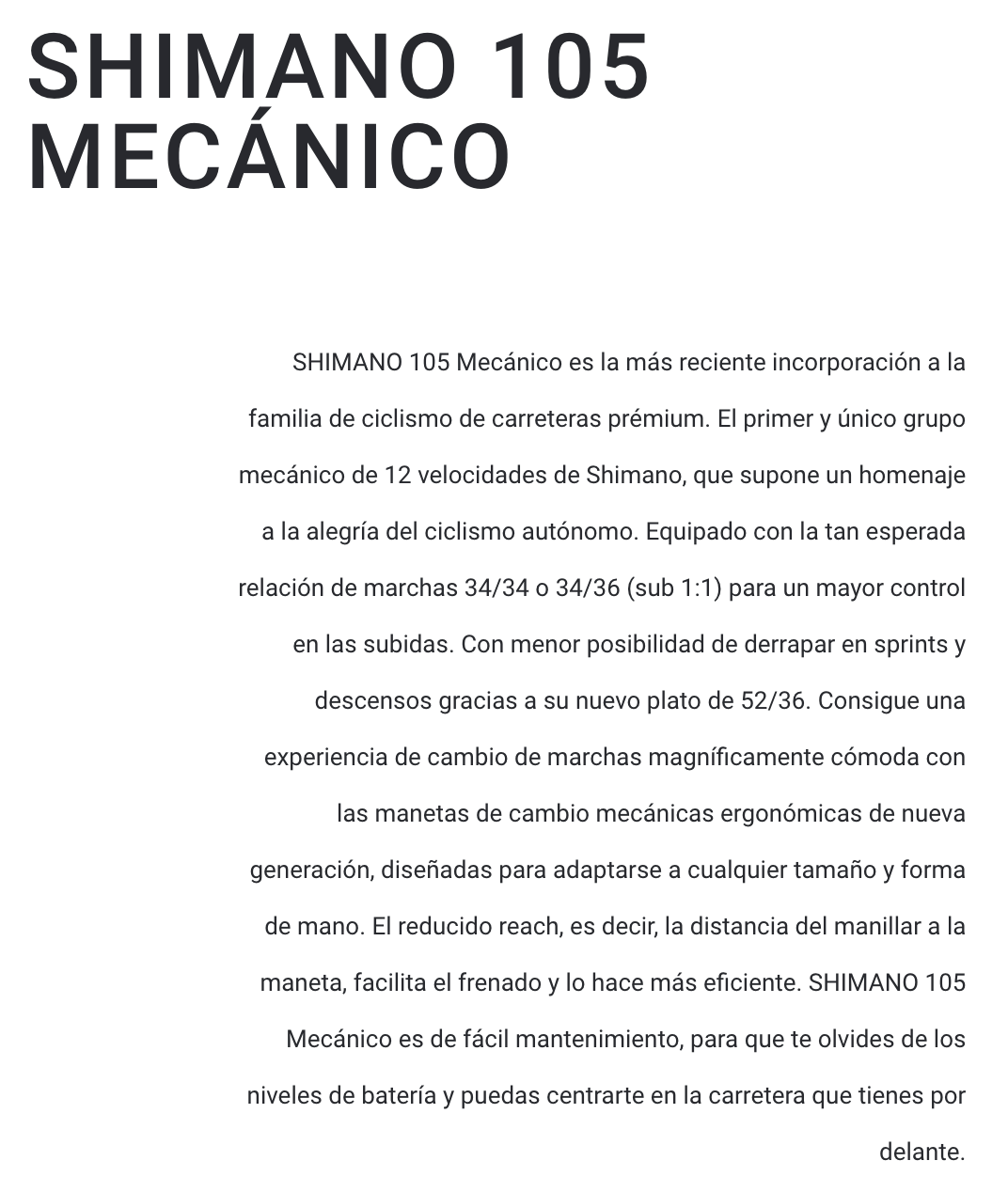 SHIMANO 105 MECÁNICO

SHIMANO 105 Mecánico es la más reciente incorporación a la familia de ciclismo de carreteras prémium. El primer y único grupo mecánico de 12 velocidades de Shimano, que supone un homenaje a la alegría del ciclismo autónomo. Equipado con la tan esperada relación de marchas 34/34 o 34/36 (sub 1:1) para un mayor control en las subidas. Con menor posibilidad de derrapar en sprints y descensos gracias a su nuevo plato de 52/36. Consigue una experiencia de cambio de marchas magníficamente cómoda con las manetas de cambio mecánicas ergonómicas de nueva generación, diseñadas para adaptarse a cualquier tamaño y forma de mano. El reducido reach, es decir, la distancia del manillar a la maneta, facilita el frenado y lo hace más eficiente. SHIMANO 105 Mecánico es de fácil mantenimiento, para que te olvides de los niveles de batería y puedas centrarte en la carretera que tienes por delante.